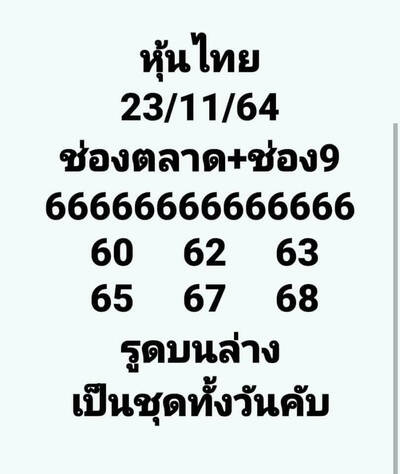 หุ้นไทย
23/11/64
ช่องตลาด+ช่อง9
66666666666666
60 62 63
65 67 68
รูดบนล่าง
เป็นชุดทั้งวันคับ